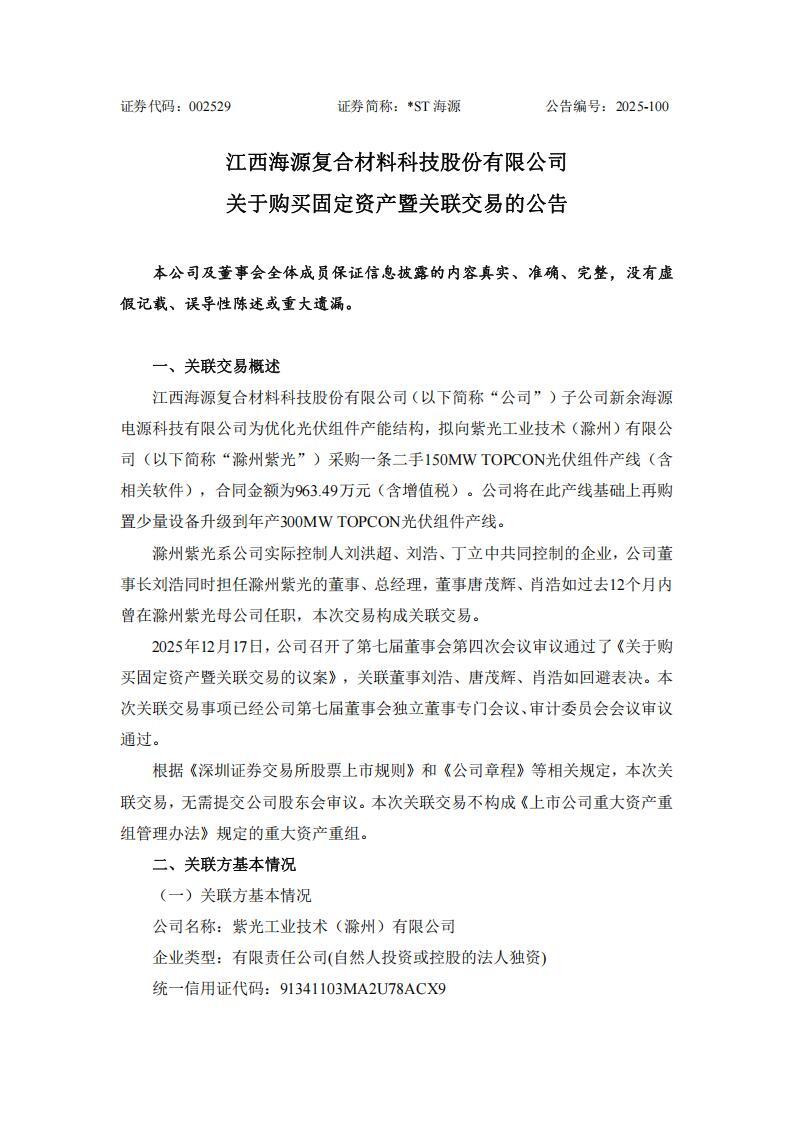 证券代码：002529　　证券简称：*ST 海源　　公告编号：2025-100

江西海源复合材料科技股份有限公司
关于购买固定资产暨关联交易的公告

本公司及董事会全体成员保证信息披露的内容真实、准确、完整，没有虚假记载、误导性陈述或重大遗漏。

一、关联交易概述

江西海源复合材料科技股份有限公司（以下简称“公司”）子公司新余海源电源科技有限公司为优化光伏组件产能结构，拟向紫光工业技术（滁州）有限公司（以下简称“滁州紫光”）采购一条二手150MW TOPCON光伏组件产线（含相关软件），合同金额为963.49万元（含增值税）。公司将在此产线基础上再购置少量设备升级到年产300MW TOPCON光伏组件产线。

滁州紫光系公司实际控制人刘洪超、刘浩、丁立中共同控制的企业，公司董事长刘浩同时担任滁州紫光的董事、总经理，董事唐茂辉、肖浩如过去12个月内曾在滁州紫光母公司任职，本次交易构成关联交易。

2025年12月17日，公司召开了第七届董事会第四次会议审议通过了《关于购买固定资产暨关联交易的议案》，关联董事刘浩、唐茂辉、肖浩如回避表决。本次关联交易事项已经公司第七届董事会独立董事专门会议、审计委员会会议审议通过。

根据《深圳证券交易所股票上市规则》和《公司章程》等相关规定，本次关联交易，无需提交公司股东会审议。本次关联交易不构成《上市公司重大资产重组管理办法》规定的重大资产重组。

二、关联方基本情况

（一）关联方基本情况

公司名称：紫光工业技术（滁州）有限公司

企业类型：有限责任公司(自然人投资或控股的法人独资)

统一信用证代码：91341103MA2U78ACX9